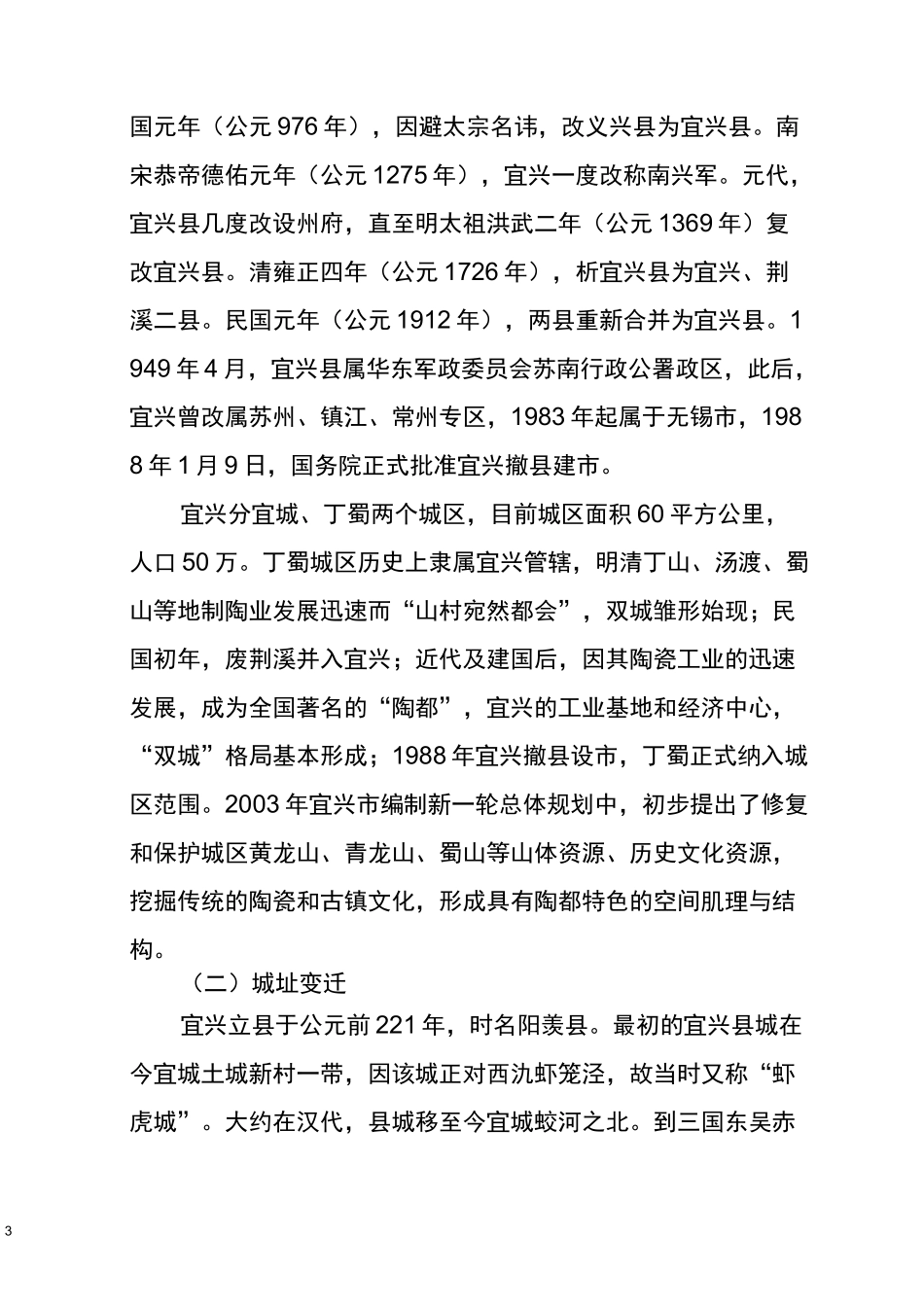 国元年（公元976年），因避太宗名讳，改义兴县为宜兴县。南宋恭帝德佑元年（公元1275年），宜兴一度改称南兴军。元代，宜兴县几度改设州府，直至明太祖洪武二年（公元1369年）复改宜兴县。清雍正四年（公元1726年），析宜兴县为宜兴、荆溪二县。民国元年（公元1912年），两县重新合并为宜兴县。1949年4月，宜兴县属华东军政委员会苏南行政公署政区，此后，宜兴曾改属苏州、镇江、常州专区，1983年起属于无锡市，1988年1月9日，国务院正式批准宜兴撤县建市。

宜兴分宜城、丁蜀两个城区，目前城区面积60平方公里，人口50万。丁蜀城区历史上隶属宜兴管辖，明清丁山、汤渡、蜀山等地制陶业发展迅速而“山村宛然都会”，双城雏形始现；民国初年，废荆溪并入宜兴；近代及建国后，因其陶瓷工业的迅速发展，成为全国著名的“陶都”，宜兴的工业基地和经济中心，“双城”格局基本形成；1988年宜兴撤县设市，丁蜀正式纳入城区范围。2003年宜兴市编制新一轮总体规划中，初步提出了修复和保护城区黄龙山、青龙山、蜀山等山体资源、历史文化资源，挖掘传统的陶瓷和古镇文化，形成具有陶都特色的空间肌理与结构。

（二）城址变迁

宜兴立县于公元前221年，时名阳羡县。最初的宜兴县城在今宜城土城新村一带，因该城正对西氿虾笼泾，故当时又称“虾虎城”。大约在汉代，县城移至今宜城蛟河之北。到三国东吴赤

3